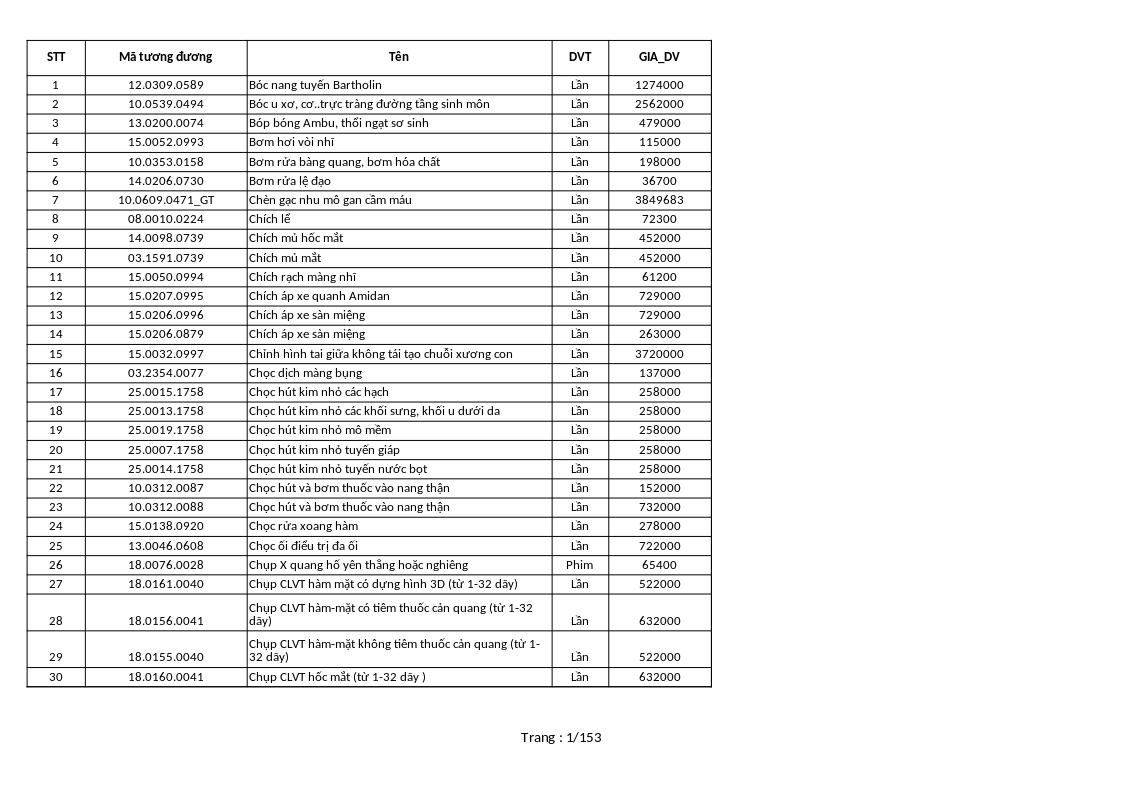 | STT | Mã tương đương | Tên | DVT | GIA_DV |
|---|---|---|---|---|
| 1 | 12.0309.0589 | Bóc nang tuyến Bartholin | Lần | 1274000 |
| 2 | 10.0539.0494 | Bóc u xơ, cơ..trực tràng đường tầng sinh môn | Lần | 2562000 |
| 3 | 13.0200.0074 | Bóp bóng Ambu, thổi ngạt sơ sinh | Lần | 479000 |
| 4 | 15.0052.0993 | Bơm hơi vòi nhĩ | Lần | 115000 |
| 5 | 10.0353.0158 | Bơm rửa bàng quang, bơm hóa chất | Lần | 198000 |
| 6 | 14.0206.0730 | Bơm rửa lệ đạo | Lần | 36700 |
| 7 | 10.0609.0471_GT | Chèn gạc nhu mô gan cầm máu | Lần | 3849683 |
| 8 | 08.0010.0224 | Chích lể | Lần | 72300 |
| 9 | 14.0098.0739 | Chích mủ hốc mắt | Lần | 452000 |
| 10 | 03.1591.0739 | Chích mủ mắt | Lần | 452000 |
| 11 | 15.0050.0994 | Chích rạch màng nhĩ | Lần | 61200 |
| 12 | 15.0207.0995 | Chích áp xe quanh Amidan | Lần | 729000 |
| 13 | 15.0206.0996 | Chích áp xe sàn miệng | Lần | 729000 |
| 14 | 15.0206.0879 | Chích áp xe sàn miệng | Lần | 263000 |
| 15 | 15.0032.0997 | Chỉnh hình tai giữa không tái tạo chuỗi xương con | Lần | 3720000 |
| 16 | 03.2354.0077 | Chọc dịch màng bụng | Lần | 137000 |
| 17 | 25.0015.1758 | Chọc hút kim nhỏ các hạch | Lần | 258000 |
| 18 | 25.0013.1758 | Chọc hút kim nhỏ các khối sưng, khối u dưới da | Lần | 258000 |
| 19 | 25.0019.1758 | Chọc hút kim nhỏ mô mềm | Lần | 258000 |
| 20 | 25.0007.1758 | Chọc hút kim nhỏ tuyến giáp | Lần | 258000 |
| 21 | 25.0014.1758 | Chọc hút kim nhỏ tuyến nước bọt | Lần | 258000 |
| 22 | 10.0312.0087 | Chọc hút và bơm thuốc vào nang thận | Lần | 152000 |
| 23 | 10.0312.0088 | Chọc hút và bơm thuốc vào nang thận | Lần | 732000 |
| 24 | 15.0138.0920 | Chọc rửa xoang hàm | Lần | 278000 |
| 25 | 13.0046.0608 | Chọc ối điều trị đa ối | Lần | 722000 |
| 26 | 18.0076.0028 | Chụp X quang hố yên thẳng hoặc nghiêng | Phim | 65400 |
| 27 | 18.0161.0040 | Chụp CLVT hàm mặt có dựng hình 3D (từ 1-32 dãy) | Lần | 522000 |
| 28 | 18.0156.0041 | Chụp CLVT hàm-mặt có tiêm thuốc cản quang (từ 1-32 dãy) | Lần | 632000 |
| 29 | 18.0155.0040 | Chụp CLVT hàm-mặt không tiêm thuốc cản quang (từ 1-32 dãy) | Lần | 522000 |
| 30 | 18.0160.0041 | Chụp CLVT hốc mắt (từ 1-32 dãy ) | Lần | 632000 |

Trang : 1/153